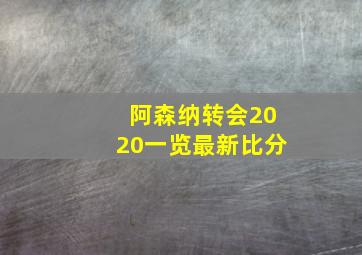 阿森纳转会2020一览最新比分